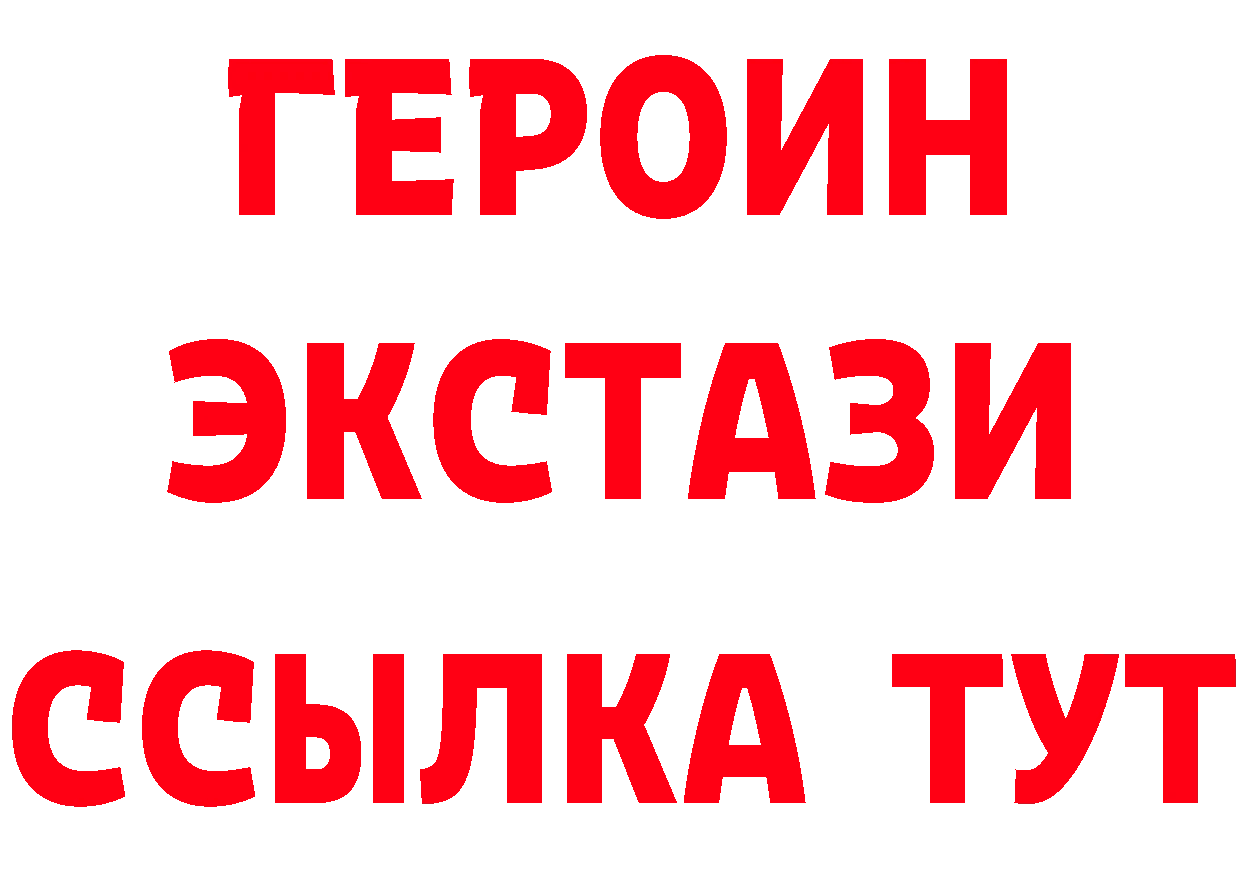 ГЕРОИН ЭКСТАЗИ ССЫЛКА ТУТ